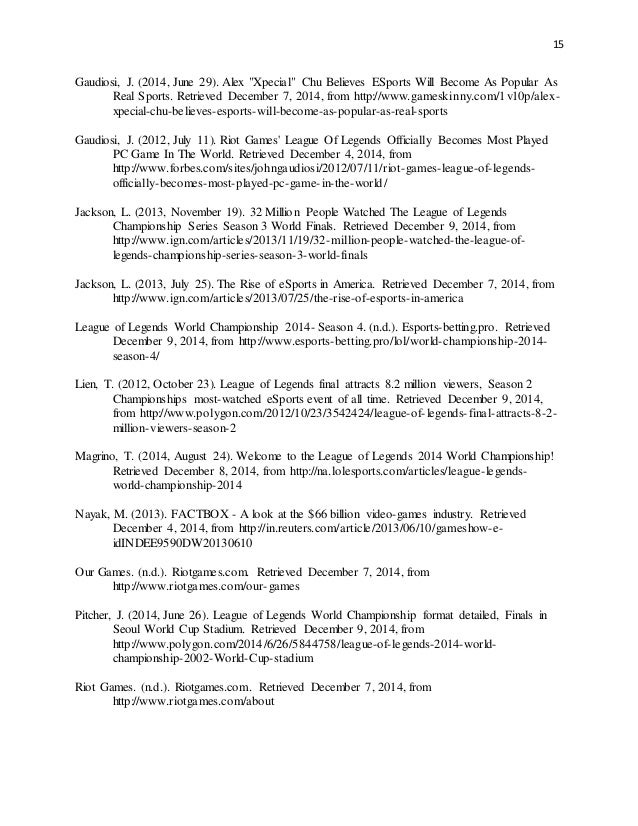 15

Gaudiosi, J. (2014, June 29). Alex "Xpecial" Chu Believes ESports Will Become As Popular As Real Sports. Retrieved December 7, 2014, from http://www.gameskinny.com/1v10p/alex-xpecial-chu-believes-esports-will-become-as-popular-as-real-sports

Gaudiosi, J. (2012, July 11). Riot Games' League Of Legends Officially Becomes Most Played PC Game In The World. Retrieved December 4, 2014, from http://www.forbes.com/sites/johngaudiosi/2012/07/11/riot-games-league-of-legends-officially-becomes-most-played-pc-game-in-the-world/

Jackson, L. (2013, November 19). 32 Million People Watched The League of Legends Championship Series Season 3 World Finals. Retrieved December 9, 2014, from http://www.ign.com/articles/2013/11/19/32-million-people-watched-the-league-of-legends-championship-series-season-3-world-finals

Jackson, L. (2013, July 25). The Rise of eSports in America. Retrieved December 7, 2014, from http://www.ign.com/articles/2013/07/25/the-rise-of-esports-in-america

League of Legends World Championship 2014- Season 4. (n.d.). Esports-betting.pro. Retrieved December 9, 2014, from http://www.esports-betting.pro/lol/world-championship-2014-season-4/

Lien, T. (2012, October 23). League of Legends final attracts 8.2 million viewers, Season 2 Championships most-watched eSports event of all time. Retrieved December 9, 2014, from http://www.polygon.com/2012/10/23/3542424/league-of-legends-final-attracts-8-2-million-viewers-season-2

Magrino, T. (2014, August 24). Welcome to the League of Legends 2014 World Championship! Retrieved December 8, 2014, from http://na.lolesports.com/articles/league-legends-world-championship-2014

Nayak, M. (2013). FACTBOX - A look at the $66 billion video-games industry. Retrieved December 4, 2014, from http://in.reuters.com/article/2013/06/10/gameshow-e-idINDEE9590DW20130610

Our Games. (n.d.). Riotgames.com. Retrieved December 7, 2014, from http://www.riotgames.com/our-games

Pitcher, J. (2014, June 26). League of Legends World Championship format detailed, Finals in Seoul World Cup Stadium. Retrieved December 9, 2014, from http://www.polygon.com/2014/6/26/5844758/league-of-legends-2014-world-championship-2002-World-Cup-stadium

Riot Games. (n.d.). Riotgames.com. Retrieved December 7, 2014, from http://www.riotgames.com/about